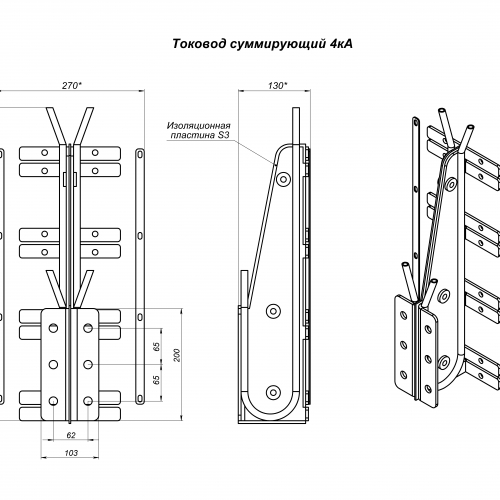 Токовод суммирующий 4кА

270*

130*

Изоляционная пластина S3

65

65

200

62

103